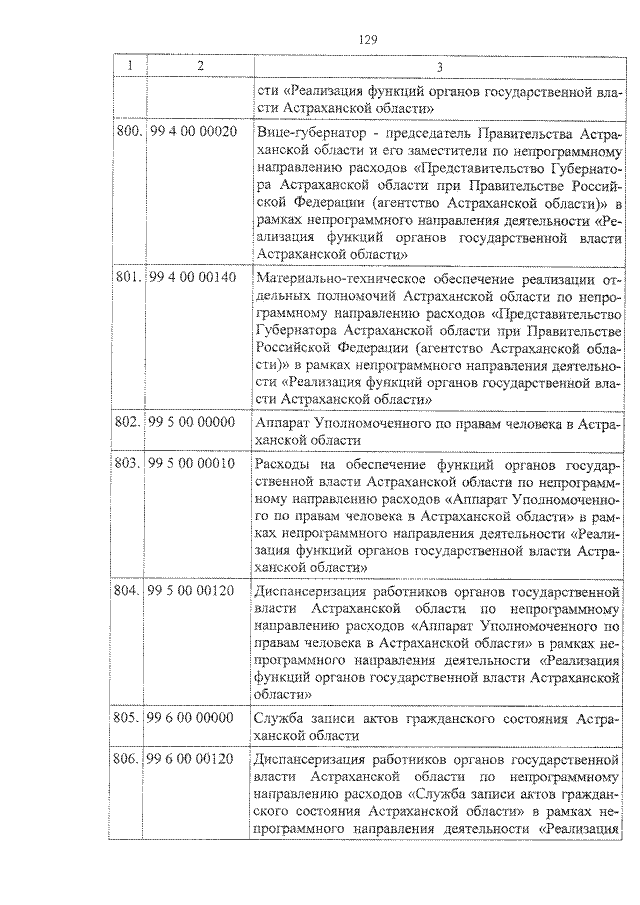 129

| 1 | 2 | 3 |
|---|---|---|
| | | сти «Реализация функций органов государственной власти Астраханской области» |
| 800. | 99 4 00 00020 | Вице-губернатор - председатель Правительства Астраханской области и его заместители по непрограммному направлению расходов «Представительство Губернатора Астраханской области при Правительстве Российской Федерации (агентство Астраханской области)» в рамках непрограммного направления деятельности «Реализация функций органов государственной власти Астраханской области» |
| 801. | 99 4 00 00140 | Материально-техническое обеспечение реализации отдельных полномочий Астраханской области по непрограммному направлению расходов «Представительство Губернатора Астраханской области при Правительстве Российской Федерации (агентство Астраханской области)» в рамках непрограммного направления деятельности «Реализация функций органов государственной власти Астраханской области» |
| 802. | 99 5 00 00000 | Аппарат Уполномоченного по правам человека в Астраханской области |
| 803. | 99 5 00 00010 | Расходы на обеспечение функций органов государственной власти Астраханской области по непрограммному направлению расходов «Аппарат Уполномоченного по правам человека в Астраханской области» в рамках непрограммного направления деятельности «Реализация функций органов государственной власти Астраханской области» |
| 804. | 99 5 00 00120 | Диспансеризация работников органов государственной власти Астраханской области по непрограммному направлению расходов «Аппарат Уполномоченного по правам человека в Астраханской области» в рамках непрограммного направления деятельности «Реализация функций органов государственной власти Астраханской области» |
| 805. | 99 6 00 00000 | Служба записи актов гражданского состояния Астраханской области |
| 806. | 99 6 00 00120 | Диспансеризация работников органов государственной власти Астраханской области по непрограммному направлению расходов «Служба записи актов гражданского состояния Астраханской области» в рамках непрограммного направления деятельности «Реализация |